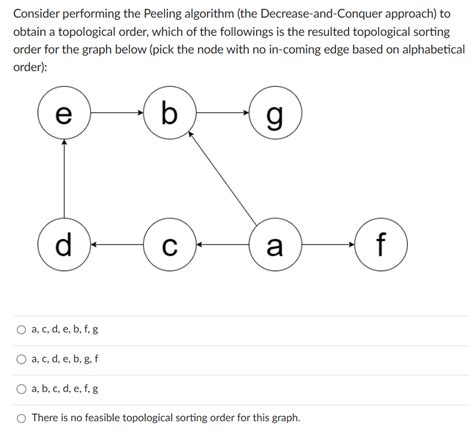 Consider performing the Peeling algorithm (the Decrease-and-Conquer approach) to obtain a topological order, which of the followings is the resulted topological sorting order for the graph below (pick the node with no in-coming edge based on alphabetical order):

e b g d c a f

a, c, d, e, b, f, g

a, c, d, e, b, g, f

a, b, c, d, e, f, g

There is no feasible topological sorting order for this graph.